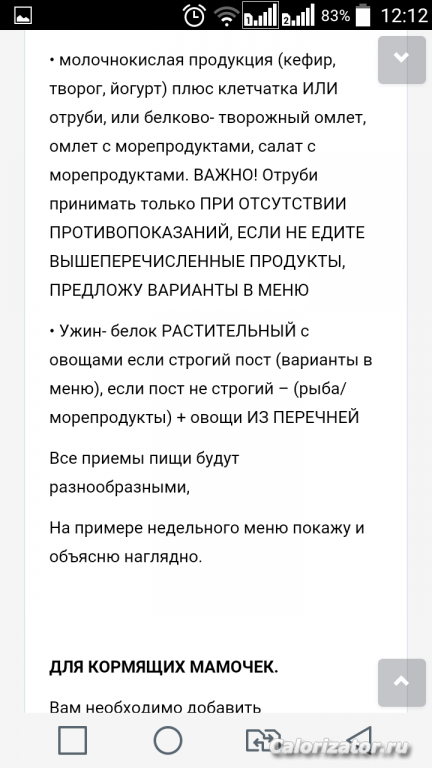 83% 12:12

• молочнокислая продукция (кефир, творог, йогурт) плюс клетчатка ИЛИ отруби, или белково- творожный омлет, омлет с морепродуктами, салат с морепродуктами. ВАЖНО! Отруби принимать только ПРИ ОТСУТСТВИИ ПРОТИВОПОКАЗАНИЙ, ЕСЛИ НЕ ЕДИТЕ ВЫШЕПЕРЕЧИСЛЕННЫЕ ПРОДУКТЫ, ПРЕДЛОЖУ ВАРИАНТЫ В МЕНЮ

• Ужин- белок РАСТИТЕЛЬНЫЙ с овощами если строгий пост (варианты в меню), если пост не строгий – (рыба/ морепродукты) + овощи ИЗ ПЕРЕЧНЕЙ

Все приемы пищи будут разнообразными,

На примере недельного меню покажу и объясню наглядно.

ДЛЯ КОРМЯЩИХ МАМОЧЕК.

Вам необходимо добавить

Calorizator.ru